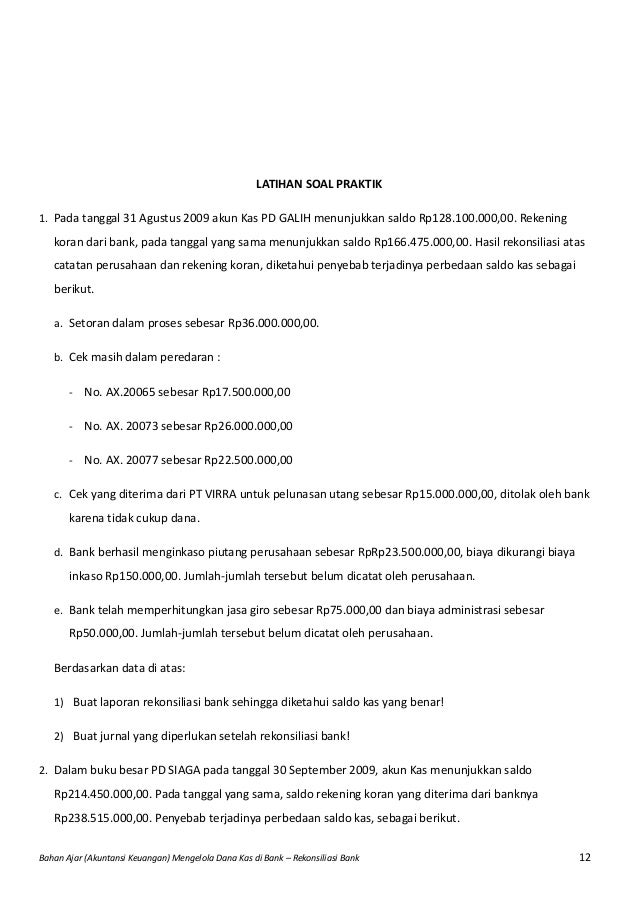 LATIHAN SOAL PRAKTIK

1. Pada tanggal 31 Agustus 2009 akun Kas PD GALIH menunjukkan saldo Rp128.100.000,00. Rekening koran dari bank, pada tanggal yang sama menunjukkan saldo Rp166.475.000,00. Hasil rekonsiliasi atas catatan perusahaan dan rekening koran, diketahui penyebab terjadinya perbedaan saldo kas sebagai berikut.

a. Setoran dalam proses sebesar Rp36.000.000,00.

b. Cek masih dalam peredaran :

- No. AX.20065 sebesar Rp17.500.000,00

- No. AX. 20073 sebesar Rp26.000.000,00

- No. AX. 20077 sebesar Rp22.500.000,00

c. Cek yang diterima dari PT VIRRA untuk pelunasan utang sebesar Rp15.000.000,00, ditolak oleh bank karena tidak cukup dana.

d. Bank berhasil menginkaso piutang perusahaan sebesar RpRp23.500.000,00, biaya dikurangi biaya inkaso Rp150.000,00. Jumlah-jumlah tersebut belum dicatat oleh perusahaan.

e. Bank telah memperhitungkan jasa giro sebesar Rp75.000,00 dan biaya administrasi sebesar Rp50.000,00. Jumlah-jumlah tersebut belum dicatat oleh perusahaan.

Berdasarkan data di atas:

1) Buat laporan rekonsiliasi bank sehingga diketahui saldo kas yang benar!

2) Buat jurnal yang diperlukan setelah rekonsiliasi bank!

2. Dalam buku besar PD SIAGA pada tanggal 30 September 2009, akun Kas menunjukkan saldo Rp214.450.000,00. Pada tanggal yang sama, saldo rekening koran yang diterima dari banknya Rp238.515.000,00. Penyebab terjadinya perbedaan saldo kas, sebagai berikut.

Bahan Ajar (Akuntansi Keuangan) Mengelola Dana Kas di Bank – Rekonsiliasi Bank 12